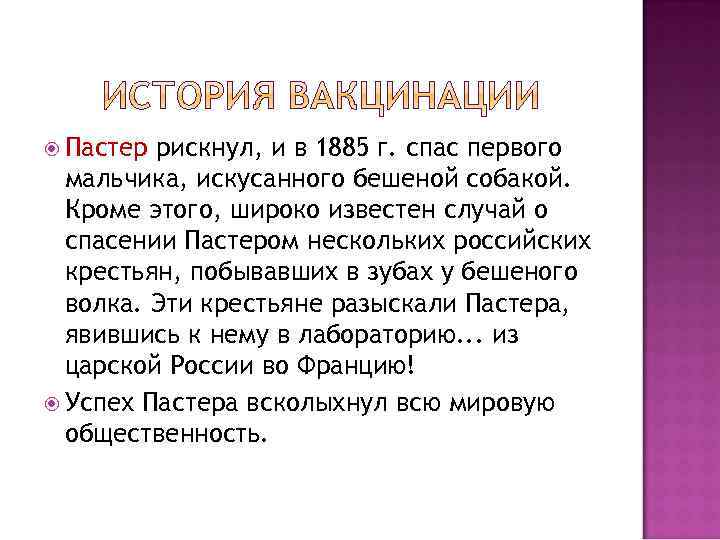 ИСТОРИЯ ВАКЦИНАЦИИ

Пастер рискнул, и в 1885 г. спас первого мальчика, искусанного бешеной собакой. Кроме этого, широко известен случай о спасении Пастером нескольких российских крестьян, побывавших в зубах у бешеного волка. Эти крестьяне разыскали Пастера, явившись к нему в лабораторию... из царской России во Францию!

Успех Пастера всколыхнул всю мировую общественность.